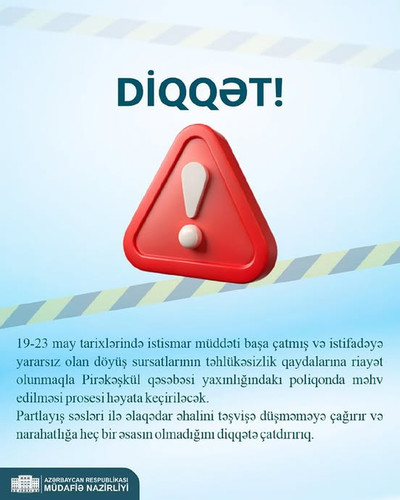 DİQQƏT!

19-23 may tarixlərində istismar müddəti başa çatmış və istifadəyə yararsız olan döyüş sursatlarının təhlükəsizlik qaydalarına riayət olunmaqla Pirəkəşkül qəsəbəsi yaxınlığındakı poliqonda məhv edilməsi prosesi həyata keçiriləcək.

Partlayış səsləri ilə əlaqədar əhalini təşvişə düşməməyə çağırır və narahatlığa heç bir əsasın olmadığını diqqətə çatdırırıq.

AZƏRBAYCAN RESPUBLİKASI
MÜDAFİƏ NAZİRLİYİ